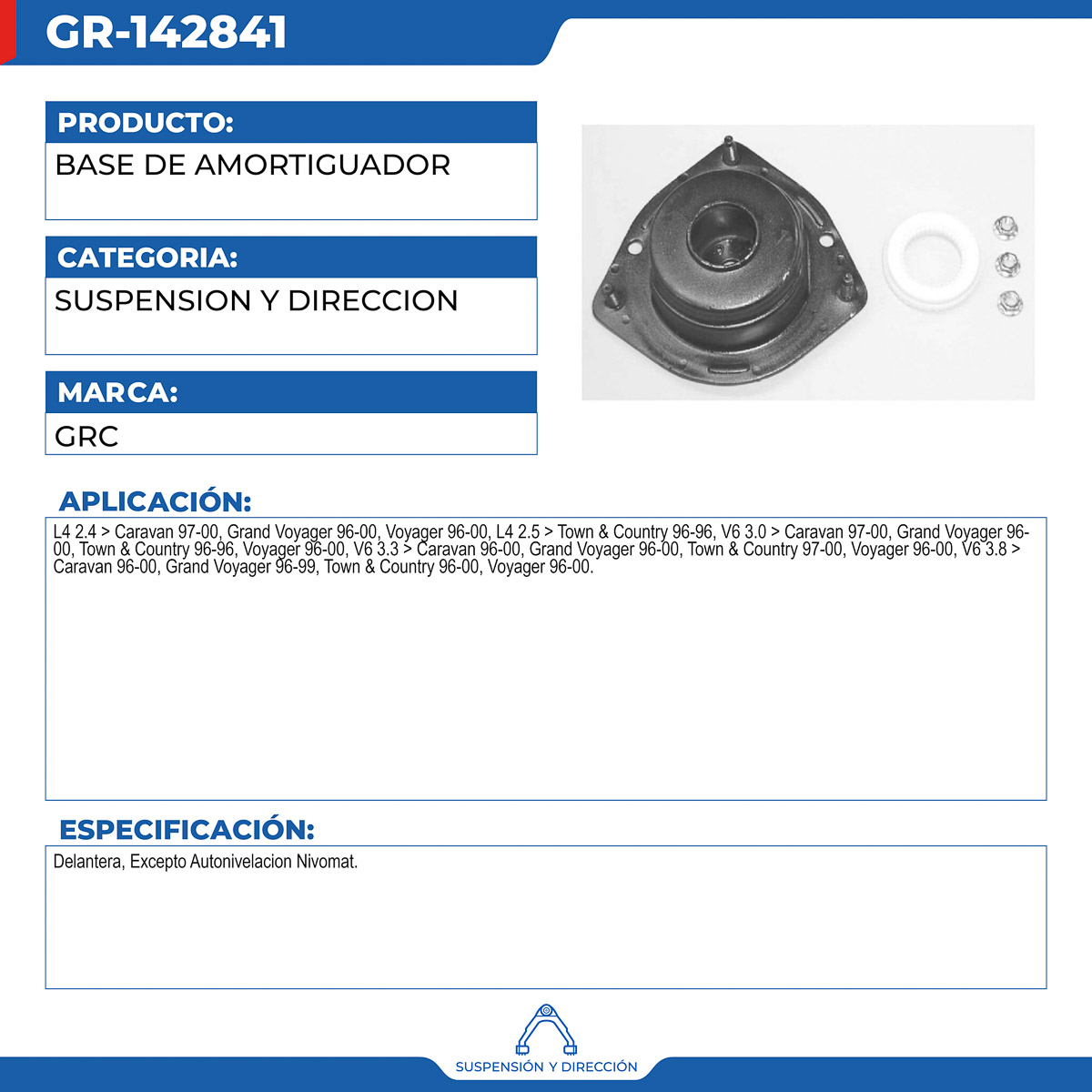 GR-142841

PRODUCTO:
BASE DE AMORTIGUADOR

CATEGORIA:
SUSPENSION Y DIRECCION

MARCA:
GRC

APLICACIÓN:
L4 2.4 > Caravan 97-00, Grand Voyager 96-00, Voyager 96-00, L4 2.5 > Town & Country 96-96, V6 3.0 > Caravan 97-00, Grand Voyager 96-00, Town & Country 96-96, Voyager 96-00, V6 3.3 > Caravan 96-00, Grand Voyager 96-00, Town & Country 97-00, Voyager 96-00, V6 3.8 > Caravan 96-00, Grand Voyager 96-99, Town & Country 96-00, Voyager 96-00.

ESPECIFICACIÓN:
Delantera, Excepto Autonivelacion Nivomat.

SUSPENSIÓN Y DIRECCIÓN